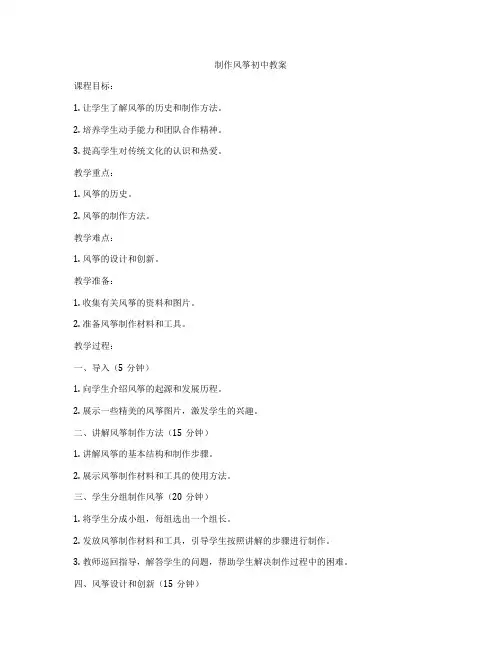 制作风筝初中教案

课程目标：

1. 让学生了解风筝的历史和制作方法。

2. 培养学生动手能力和团队合作精神。

3. 提高学生对传统文化的认识和热爱。

教学重点：

1. 风筝的历史。

2. 风筝的制作方法。

教学难点：

1. 风筝的设计和创新。

教学准备：

1. 收集有关风筝的资料和图片。

2. 准备风筝制作材料和工具。

教学过程：

一、导入（5 分钟）

1. 向学生介绍风筝的起源和发展历程。

2. 展示一些精美的风筝图片，激发学生的兴趣。

二、讲解风筝制作方法（15 分钟）

1. 讲解风筝的基本结构和制作步骤。

2. 展示风筝制作材料和工具的使用方法。

三、学生分组制作风筝（20 分钟）

1. 将学生分成小组，每组选出一个组长。

2. 发放风筝制作材料和工具，引导学生按照讲解的步骤进行制作。

3. 教师巡回指导，解答学生的问题，帮助学生解决制作过程中的困难。

四、风筝设计和创新（15 分钟）